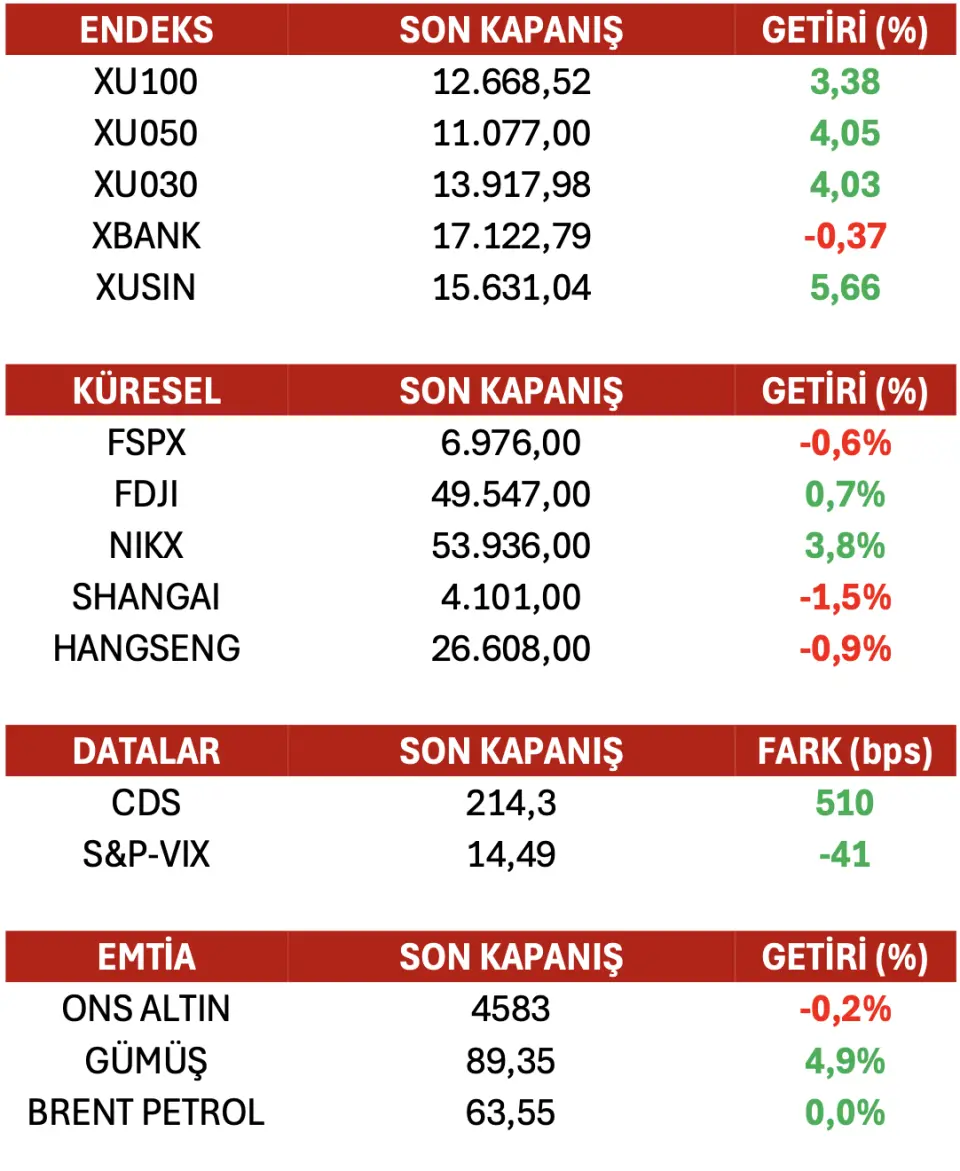 | ENDEKS | SON KAPANIŞ | GETİRİ (%) |
|---|---|---|
| XU100 | 12.668,52 | 3,38 |
| XU050 | 11.077,00 | 4,05 |
| XU030 | 13.917,98 | 4,03 |
| XBANK | 17.122,79 | -0,37 |
| XUSIN | 15.631,04 | 5,66 |

| KÜRESEL | SON KAPANIŞ | GETİRİ (%) |
|---|---|---|
| FSPX | 6.976,00 | -0,6% |
| FDJI | 49.547,00 | 0,7% |
| NIKX | 53.936,00 | 3,8% |
| SHANGAI | 4.101,00 | -1,5% |
| HANGSENG | 26.608,00 | -0,9% |

| DATALAR | SON KAPANIŞ | FARK (bps) |
|---|---|---|
| CDS | 214,3 | 510 |
| S&P-VIX | 14,49 | -41 |

| EMTİA | SON KAPANIŞ | GETİRİ (%) |
|---|---|---|
| ONS ALTIN | 4583 | -0,2% |
| GÜMÜŞ | 89,35 | 4,9% |
| BRENT PETROL | 63,55 | 0,0% |